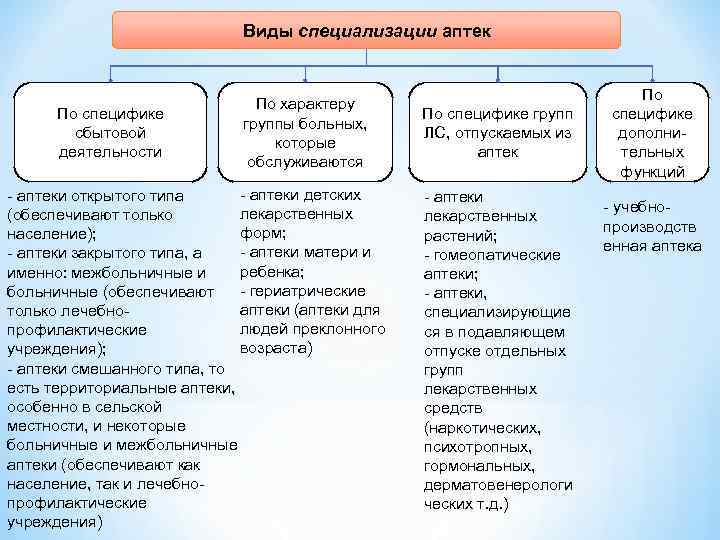 Виды специализации аптек

По специфике сбытовой деятельности

- аптеки открытого типа (обеспечивают только население);
- аптеки закрытого типа, а именно: межбольничные и больничные (обеспечивают только лечебно-профилактические учреждения);
- аптеки смешанного типа, то есть территориальные аптеки, особенно в сельской местности, и некоторые больничные и межбольничные аптеки (обеспечивают как население, так и лечебно-профилактические учреждения)

По характеру группы больных, которые обслуживаются

- аптеки детских лекарственных форм;
- аптеки матери и ребенка;
- гериатрические аптеки (аптеки для людей преклонного возраста)

По специфике групп ЛС, отпускаемых из аптек

- аптеки лекарственных растений;
- гомеопатические аптеки;
- аптеки, специализирующиеся в подавляющем отпуске отдельных групп лекарственных средств (наркотических, психотропных, гормональных, дерматовенерологических т.д.)

По специфике дополнительных функций

- учебно-производственная аптека